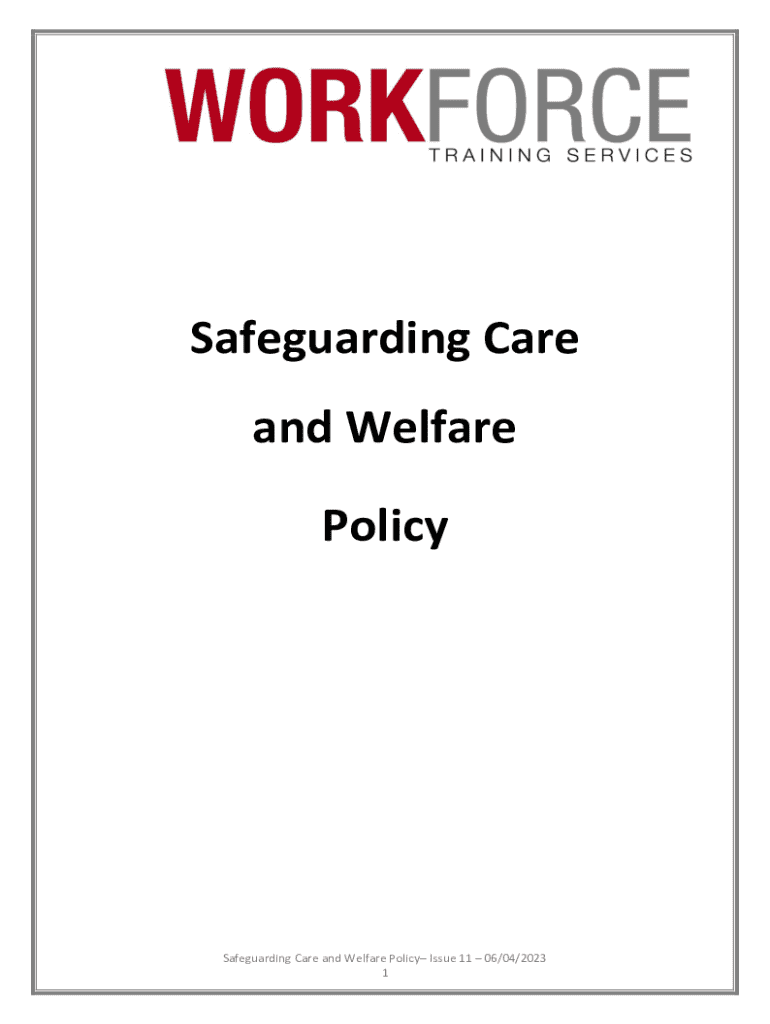 WORKFORCE
TRAINING SERVICES

Safeguarding Care

and Welfare

Policy

Safeguarding Care and Welfare Policy– Issue 11 – 06/04/2023
1